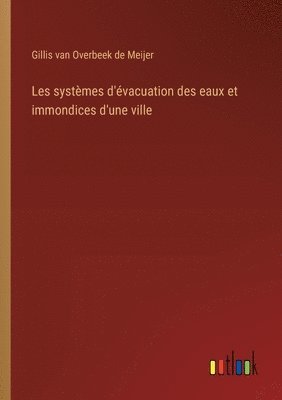 Gillis van Overbeek de Meijer

Les systèmes d'évacuation des eaux et immondices d'une ville

outlook